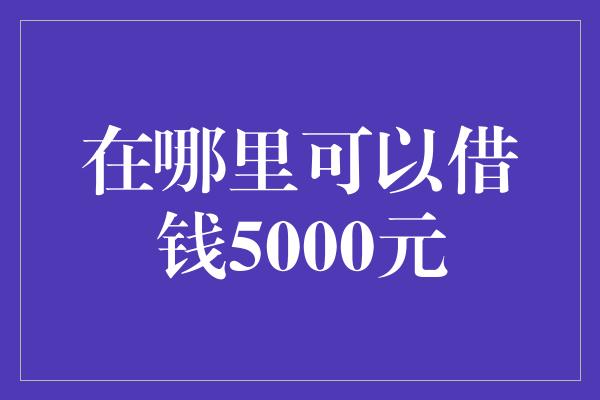 在哪里可以借钱5000元